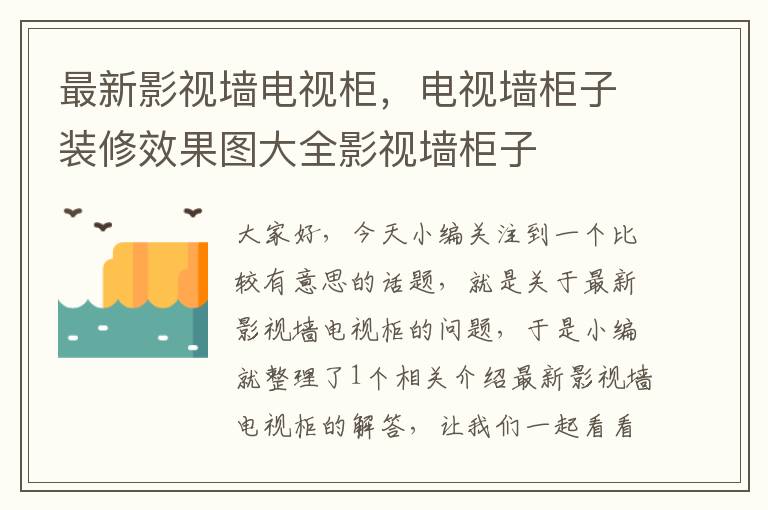 最新影视墙电视柜，电视墙柜子装修效果图大全影视墙柜子

大家好，今天小编关注到一个比较有意思的话题，就是关于最新影视墙电视柜的问题，于是小编就整理了1个相关介绍最新影视墙电视柜的解答，让我们一起看看